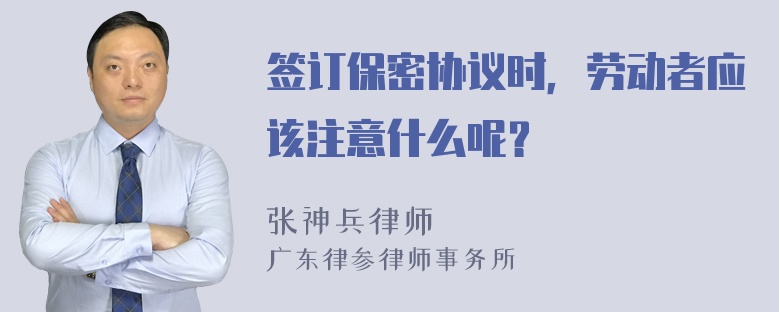 签订保密协议时，劳动者应该注意什么呢？

张神兵律师
广东律参律师事务所